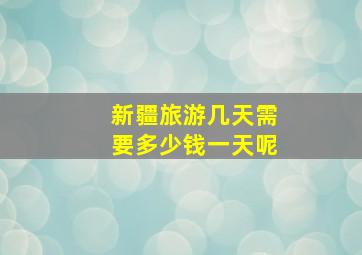 新疆旅游几天需要多少钱一天呢